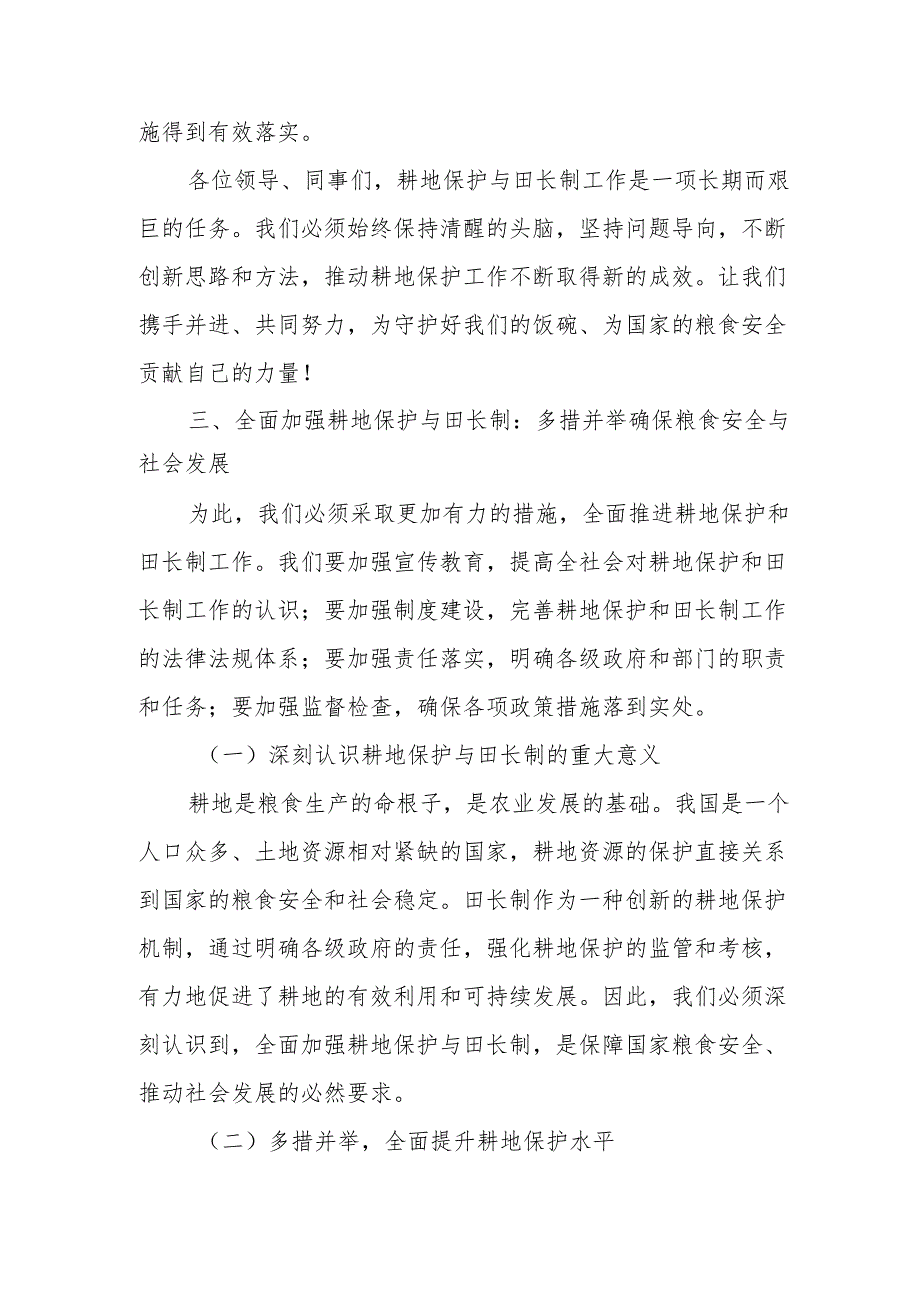 施得到有效落实。

各位领导、同事们，耕地保护与田长制工作是一项长期而艰巨的任务。我们必须始终保持清醒的头脑，坚持问题导向，不断创新思路和方法，推动耕地保护工作不断取得新的成效。让我们携手并进、共同努力，为守护好我们的饭碗、为国家的粮食安全贡献自己的力量！

三、全面加强耕地保护与田长制：多措并举确保粮食安全与社会发展

为此，我们必须采取更加有力的措施，全面推进耕地保护和田长制工作。我们要加强宣传教育，提高全社会对耕地保护和田长制工作的认识；要加强制度建设，完善耕地保护和田长制工作的法律法规体系；要加强责任落实，明确各级政府和部门的职责和任务；要加强监督检查，确保各项政策措施落到实处。

（一）深刻认识耕地保护与田长制的重大意义

耕地是粮食生产的命根子，是农业发展的基础。我国是一个人口众多、土地资源相对紧缺的国家，耕地资源的保护直接关系到国家的粮食安全和社会稳定。田长制作为一种创新的耕地保护机制，通过明确各级政府的责任，强化耕地保护的监管和考核，有力地促进了耕地的有效利用和可持续发展。因此，我们必须深刻认识到，全面加强耕地保护与田长制，是保障国家粮食安全、推动社会发展的必然要求。

（二）多措并举，全面提升耕地保护水平